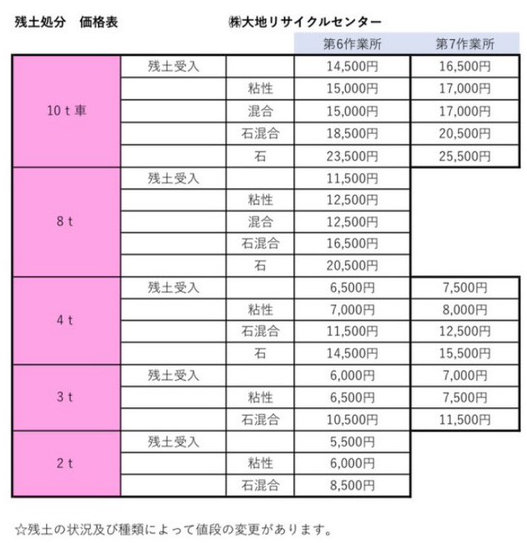 残土処分　価格表　　㈱大地リサイクルセンター

| | | | 第6作業所 | 第7作業所 |
|---|---|---|---|---|
| 10ｔ車 | 残土受入 | | 14,500円 | 16,500円 |
| | | 粘性 | 15,000円 | 17,000円 |
| | | 混合 | 15,000円 | 17,000円 |
| | | 石混合 | 18,500円 | 20,500円 |
| | | 石 | 23,500円 | 25,500円 |
| 8ｔ | 残土受入 | | 11,500円 | |
| | | 粘性 | 12,500円 | |
| | | 混合 | 12,500円 | |
| | | 石混合 | 16,500円 | |
| | | 石 | 20,500円 | |
| 4ｔ | 残土受入 | | 6,500円 | 7,500円 |
| | | 粘性 | 7,000円 | 8,000円 |
| | | 石混合 | 11,500円 | 12,500円 |
| | | 石 | 14,500円 | 15,500円 |
| 3ｔ | 残土受入 | | 6,000円 | 7,000円 |
| | | 粘性 | 6,500円 | 7,500円 |
| | | 石混合 | 10,500円 | 11,500円 |
| 2ｔ | 残土受入 | | 5,500円 | |
| | | 粘性 | 6,000円 | |
| | | 石混合 | 8,500円 | |

☆残土の状況及び種類によって値段の変更があります。